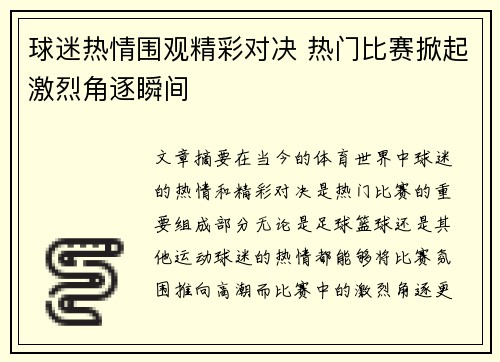 球迷热情围观精彩对决 热门比赛掀起激烈角逐瞬间

文章摘要在当今的体育世界中球迷的热情和精彩对决是热门比赛的重要组成部分无论是足球篮球还是其他运动球迷的热情都能够将比赛氛围推向高潮而比赛中的激烈角逐更